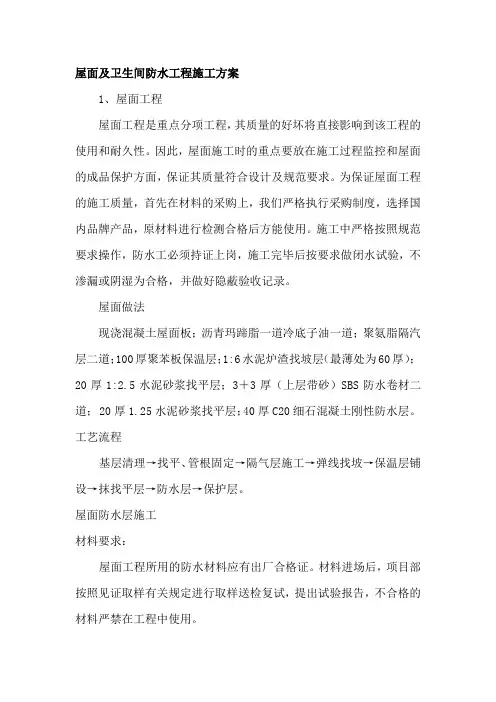 屋面及卫生间防水工程施工方案

1、屋面工程

屋面工程是重点分项工程，其质量的好坏将直接影响到该工程的使用和耐久性。因此，屋面施工时的重点要放在施工过程监控和屋面的成品保护方面，保证其质量符合设计及规范要求。为保证屋面工程的施工质量，首先在材料的采购上，我们严格执行采购制度，选择国内品牌产品，原材料进行检测合格后方能使用。施工中严格按照规范要求操作，防水工必须持证上岗，施工完毕后按要求做闭水试验，不渗漏或阴湿为合格，并做好隐蔽验收记录。

屋面做法

现浇混凝土屋面板；沥青玛蹄脂一道冷底子油一道；聚氨脂隔汽层二道；100厚聚苯板保温层；1:6水泥炉渣找坡层（最薄处为60厚）；20厚1:2.5水泥砂浆找平层；3+3厚（上层带砂）SBS防水卷材二道；20厚1.25水泥砂浆找平层；40厚C20细石混凝土刚性防水层。

工艺流程

基层清理→找平、管根固定→隔气层施工→弹线找坡→保温层铺设→抹找平层→防水层→保护层。

屋面防水层施工

材料要求：

屋面工程所用的防水材料应有出厂合格证。材料进场后，项目部按照见证取样有关规定进行取样送检复试，提出试验报告，不合格的材料严禁在工程中使用。